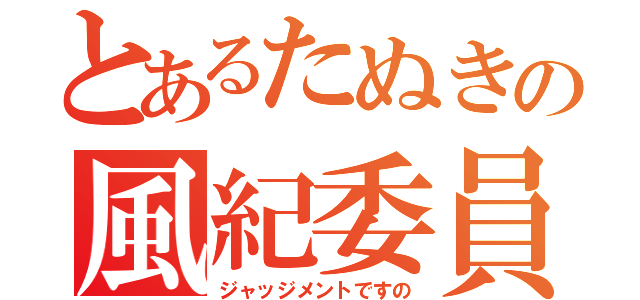 とあるたぬきの
風紀委員
ジャッジメントですの